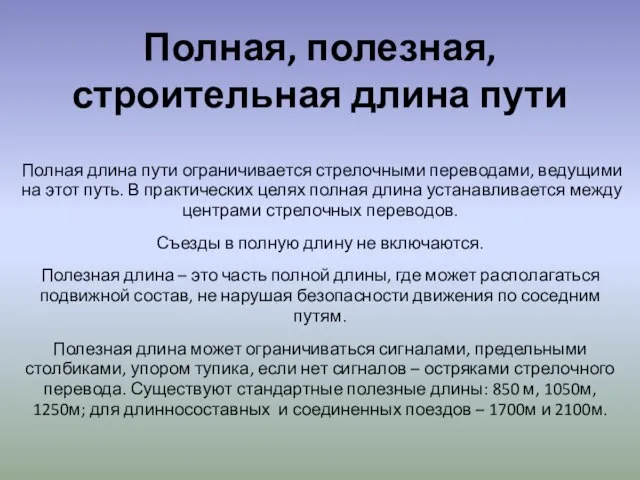 Полная, полезная, строительная длина пути

Полная длина пути ограничивается стрелочными переводами, ведущими на этот путь. В практических целях полная длина устанавливается между центрами стрелочных переводов.

Съезды в полную длину не включаются.

Полезная длина – это часть полной длины, где может располагаться подвижной состав, не нарушая безопасности движения по соседним путям.

Полезная длина может ограничиваться сигналами, предельными столбиками, упором тупика, если нет сигналов – остряками стрелочного перевода. Существуют стандартные полезные длины: 850 м, 1050м, 1250м; для длинносоставных и соединенных поездов – 1700м и 2100м.